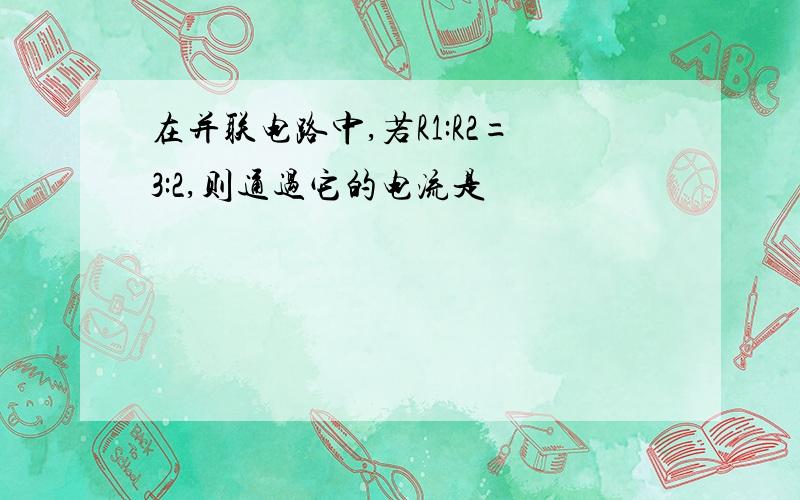 在并联电路中,若R1:R2=3:2,则通过它的电流是

ABC

Back to School